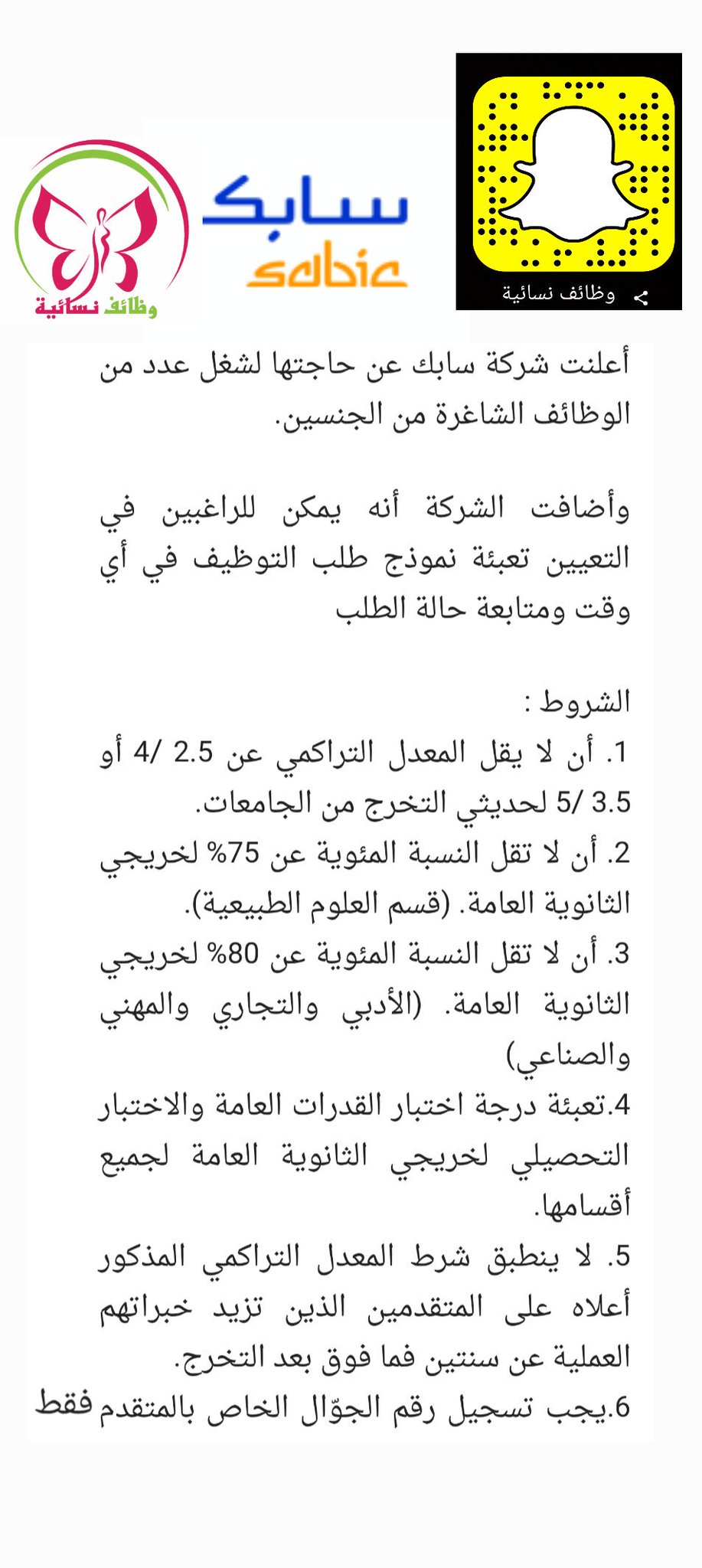 وظائف نسائية

سابك
sabic

وظائف نسائية

أعلنت شركة سابك عن حاجتها لشغل عدد من الوظائف الشاغرة من الجنسين.

وأضافت الشركة أنه يمكن للراغبين في التعيين تعبئة نموذج طلب التوظيف في أي وقت ومتابعة حالة الطلب

الشروط :
1. أن لا يقل المعدل التراكمي عن 2.5 /4 أو 3.5 /5 لحديثي التخرج من الجامعات.
2. أن لا تقل النسبة المئوية عن 75% لخريجي الثانوية العامة. (قسم العلوم الطبيعية).
3. أن لا تقل النسبة المئوية عن 80% لخريجي الثانوية العامة. (الأدبي والتجاري والمهني والصناعي)
4.تعبئة درجة اختبار القدرات العامة والاختبار التحصيلي لخريجي الثانوية العامة لجميع أقسامها.
5. لا ينطبق شرط المعدل التراكمي المذكور أعلاه على المتقدمين الذين تزيد خبراتهم العملية عن سنتين فما فوق بعد التخرج.
6.يجب تسجيل رقم الجوّال الخاص بالمتقدم فقط